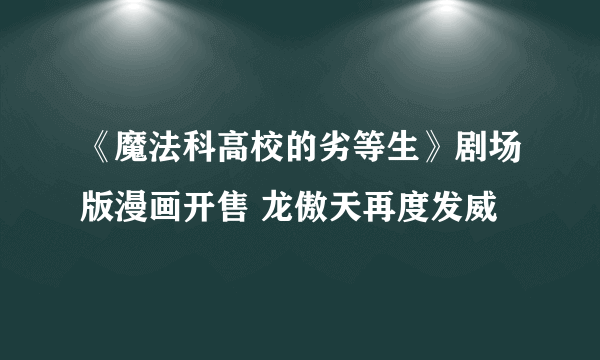 《魔法科高校的劣等生》剧场版漫画开售 龙傲天再度发威